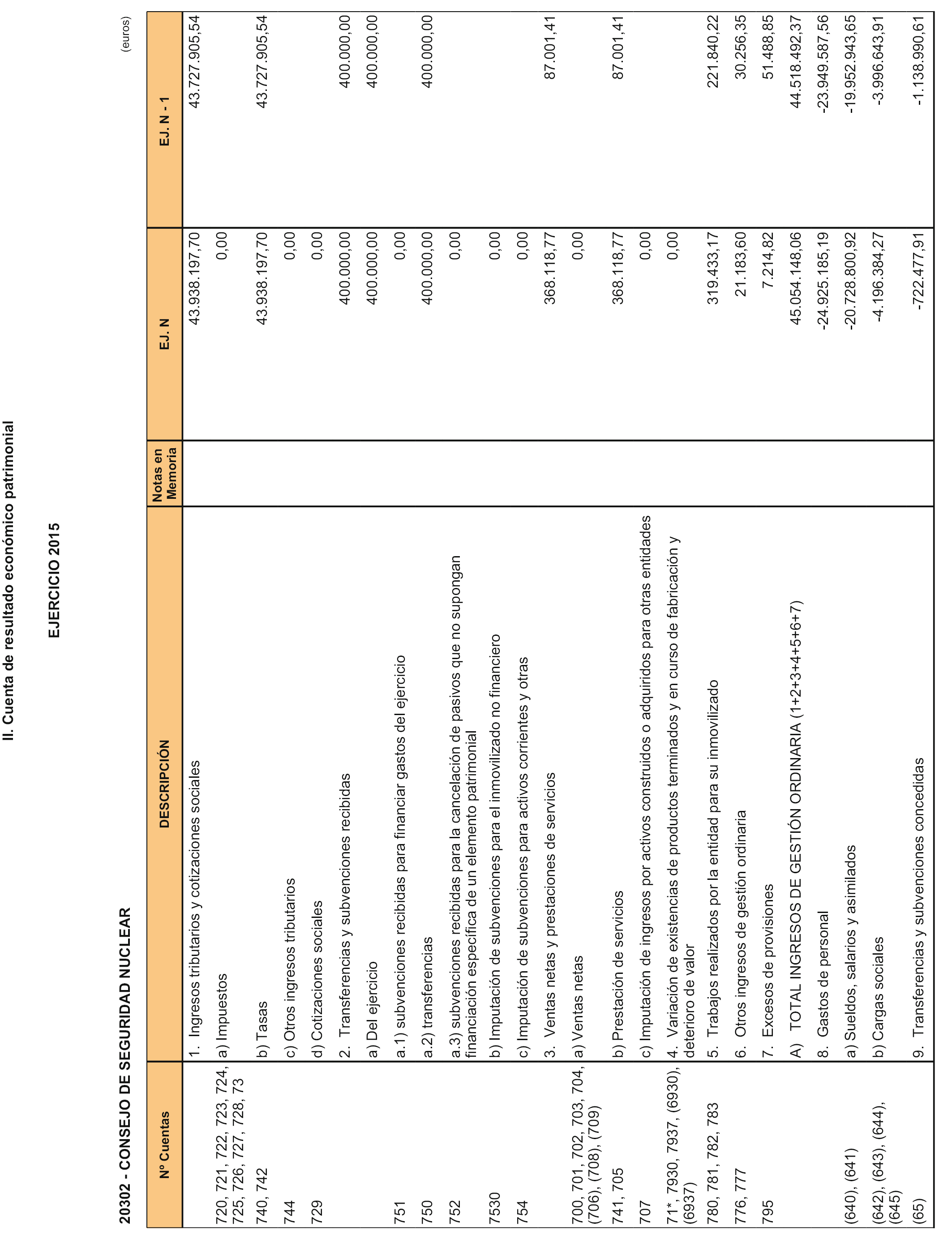 II. Cuenta de resultado económico patrimonial

EJERCICIO 2015

20302 - CONSEJO DE SEGURIDAD NUCLEAR

(euros)

| Nº Cuentas | DESCRIPCIÓN | Notas en Memoria | EJ. N | EJ. N - 1 |
|---|---|---|---|---|
| | 1. Ingresos tributarios y cotizaciones sociales | | 43.938.197,70 | 43.727.905,54 |
| 720, 721, 722, 723, 724, 725, 726, 727, 728, 73 | a) Impuestos | | 0,00 | |
| 740, 742 | b) Tasas | | 43.938.197,70 | 43.727.905,54 |
| 744 | c) Otros ingresos tributarios | | 0,00 | |
| 729 | d) Cotizaciones sociales | | 0,00 | |
| | 2. Transferencias y subvenciones recibidas | | 400.000,00 | 400.000,00 |
| | a) Del ejercicio | | 400.000,00 | 400.000,00 |
| 751 | a.1) subvenciones recibidas para financiar gastos del ejercicio | | 0,00 | |
| 750 | a.2) transferencias | | 400.000,00 | 400.000,00 |
| 752 | a.3) subvenciones recibidas para la cancelación de pasivos que no supongan financiación específica de un elemento patrimonial | | 0,00 | |
| 7530 | b) Imputación de subvenciones para el inmovilizado no financiero | | 0,00 | |
| 754 | c) Imputación de subvenciones para activos corrientes y otras | | 0,00 | |
| | 3. Ventas netas y prestaciones de servicios | | 368.118,77 | 87.001,41 |
| 700, 701, 702, 703, 704, (706), (708), (709) | a) Ventas netas | | 0,00 | |
| 741, 705 | b) Prestación de servicios | | 368.118,77 | 87.001,41 |
| 707 | c) Imputación de ingresos por activos construidos o adquiridos para otras entidades | | 0,00 | |
| 71*, 7930, 7937, (6930), (6937) | 4. Variación de existencias de productos terminados y en curso de fabricación y deterioro de valor | | 0,00 | |
| 780, 781, 782, 783 | 5. Trabajos realizados por la entidad para su inmovilizado | | 319.433,17 | 221.840,22 |
| 776, 777 | 6. Otros ingresos de gestión ordinaria | | 21.183,60 | 30.256,35 |
| 795 | 7. Excesos de provisiones | | 7.214,82 | 51.488,85 |
| | A) TOTAL INGRESOS DE GESTIÓN ORDINARIA (1+2+3+4+5+6+7) | | 45.054.148,06 | 44.518.492,37 |
| | 8. Gastos de personal | | -24.925.185,19 | -23.949.587,56 |
| (640), (641) | a) Sueldos, salarios y asimilados | | -20.728.800,92 | -19.952.943,65 |
| (642), (643), (644), (645) | b) Cargas sociales | | -4.196.384,27 | -3.996.643,91 |
| (65) | 9. Transferencias y subvenciones concedidas | | -722.477,91 | -1.138.990,61 |